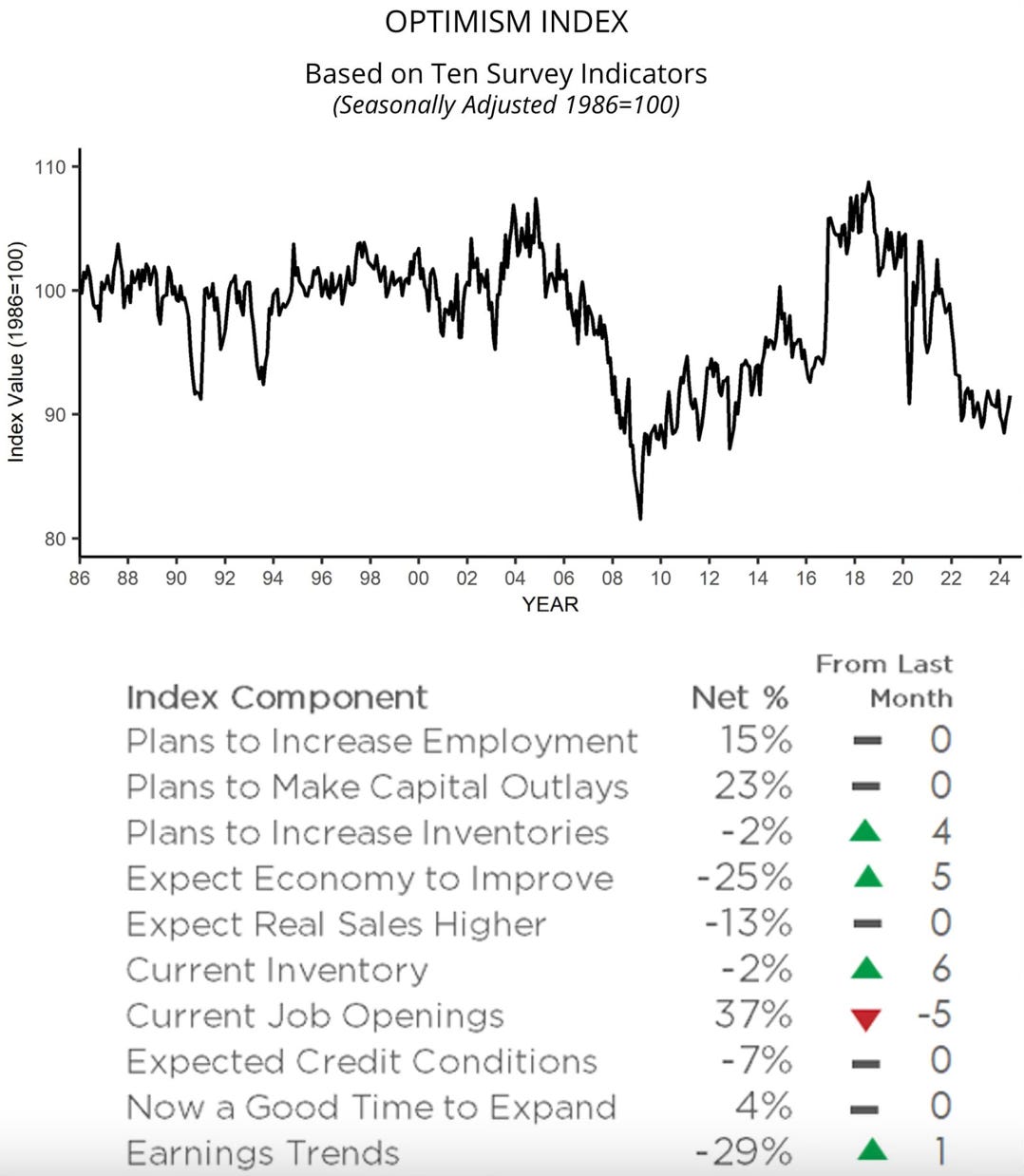 OPTIMISM INDEX

Based on Ten Survey Indicators
(Seasonally Adjusted 1986=100)

Index Value (1986=100)

110
100
90
80

86 88 90 92 94 96 98 00 02 04 06 08 10 12 14 16 18 20 22 24

YEAR

| Index Component | Net % | From Last Month |
|---|---|---|
| Plans to Increase Employment | 15% | 0 |
| Plans to Make Capital Outlays | 23% | 0 |
| Plans to Increase Inventories | -2% | 4 |
| Expect Economy to Improve | -25% | 5 |
| Expect Real Sales Higher | -13% | 0 |
| Current Inventory | -2% | 6 |
| Current Job Openings | 37% | -5 |
| Expected Credit Conditions | -7% | 0 |
| Now a Good Time to Expand | 4% | 0 |
| Earnings Trends | -29% | 1 |